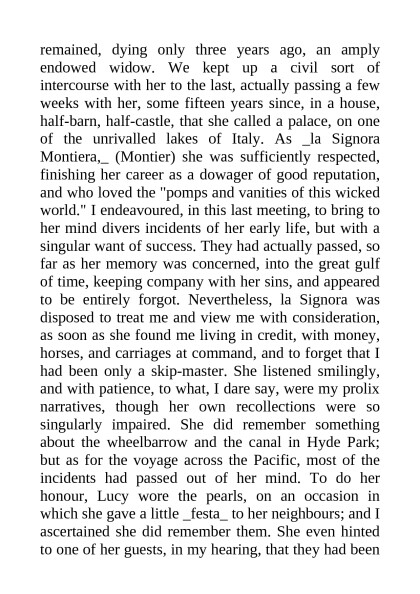 remained, dying only three years ago, an amply endowed widow. We kept up a civil sort of intercourse with her to the last, actually passing a few weeks with her, some fifteen years since, in a house, half-barn, half-castle, that she called a palace, on one of the unrivalled lakes of Italy. As _la Signora Montiera,_ (Montier) she was sufficiently respected, finishing her career as a dowager of good reputation, and who loved the "pomps and vanities of this wicked world." I endeavoured, in this last meeting, to bring to her mind divers incidents of her early life, but with a singular want of success. They had actually passed, so far as her memory was concerned, into the great gulf of time, keeping company with her sins, and appeared to be entirely forgot. Nevertheless, la Signora was disposed to treat me and view me with consideration, as soon as she found me living in credit, with money, horses, and carriages at command, and to forget that I had been only a skip-master. She listened smilingly, and with patience, to what, I dare say, were my prolix narratives, though her own recollections were so singularly impaired. She did remember something about the wheelbarrow and the canal in Hyde Park; but as for the voyage across the Pacific, most of the incidents had passed out of her mind. To do her honour, Lucy wore the pearls, on an occasion in which she gave a little _festa_ to her neighbours; and I ascertained she did remember them. She even hinted to one of her guests, in my hearing, that they had been